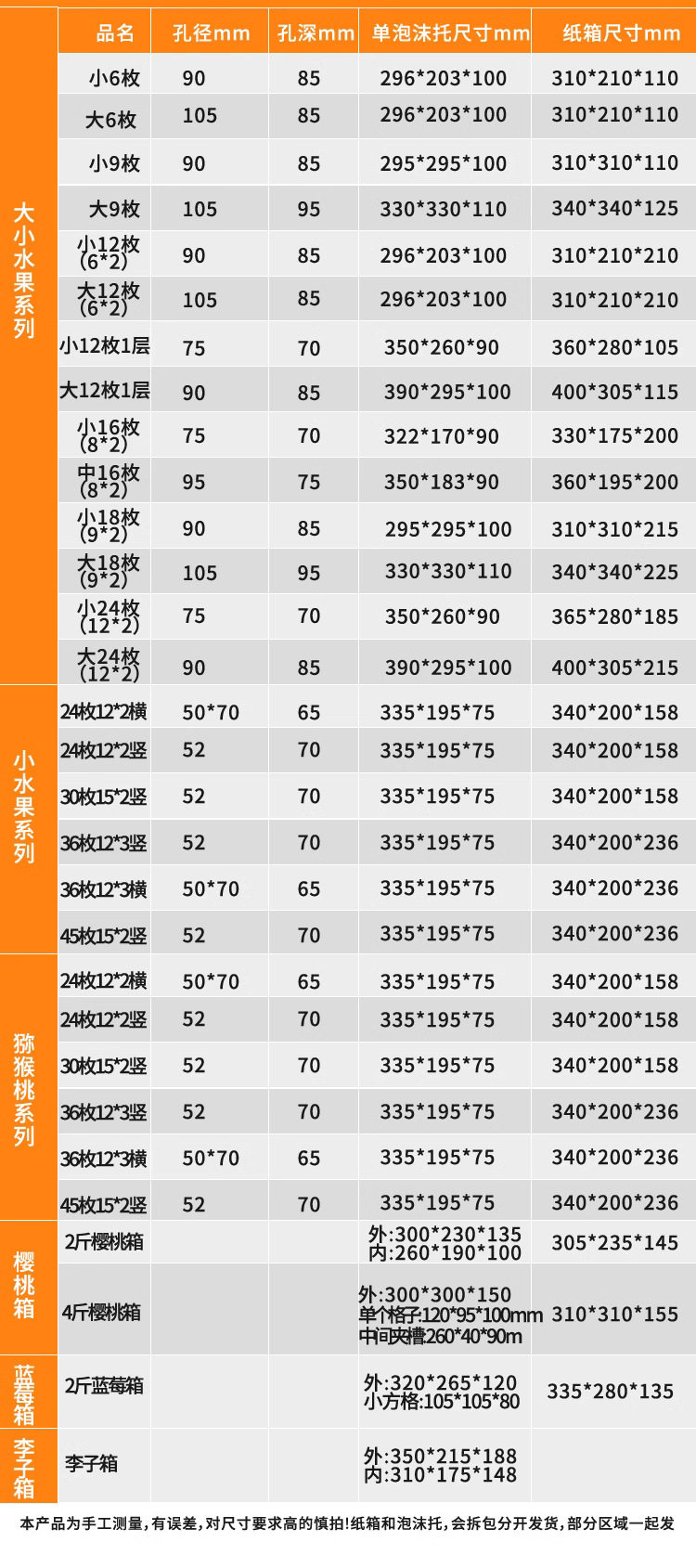 |  | 品名 | 孔径mm | 孔深mm | 单泡沫托尺寸mm | 纸箱尺寸mm |
|---|---|---|---|---|---|
| 大小水果系列 | 小6枚 | 90 | 85 | 296*203*100 | 310*210*110 |
|  | 大6枚 | 105 | 85 | 296*203*100 | 310*210*110 |
|  | 小9枚 | 90 | 85 | 295*295*100 | 310*310*110 |
|  | 大9枚 | 105 | 95 | 330*330*110 | 340*340*125 |
|  | 小12枚(6*2) | 90 | 85 | 296*203*100 | 310*210*210 |
|  | 大12枚(6*2) | 105 | 85 | 296*203*100 | 310*210*210 |
|  | 小12枚1层 | 75 | 70 | 350*260*90 | 360*280*105 |
|  | 大12枚1层 | 90 | 85 | 390*295*100 | 400*305*115 |
|  | 小16枚(8*2) | 75 | 70 | 322*170*90 | 330*175*200 |
|  | 中16枚(8*2) | 95 | 75 | 350*183*90 | 360*195*200 |
|  | 小18枚(9*2) | 90 | 85 | 295*295*100 | 310*310*215 |
|  | 大18枚(9*2) | 105 | 95 | 330*330*110 | 340*340*225 |
|  | 小24枚(12*2) | 75 | 70 | 350*260*90 | 365*280*185 |
|  | 大24枚(12*2) | 90 | 85 | 390*295*100 | 400*305*215 |
| 小水果系列 | 24枚12*2横 | 50*70 | 65 | 335*195*75 | 340*200*158 |
|  | 24枚12*2竖 | 52 | 70 | 335*195*75 | 340*200*158 |
|  | 30枚15*2竖 | 52 | 70 | 335*195*75 | 340*200*158 |
|  | 36枚12*3竖 | 52 | 70 | 335*195*75 | 340*200*236 |
|  | 36枚12*3横 | 50*70 | 65 | 335*195*75 | 340*200*236 |
|  | 45枚15*2竖 | 52 | 70 | 335*195*75 | 340*200*236 |
| 猕猴桃系列 | 24枚12*2横 | 50*70 | 65 | 335*195*75 | 340*200*158 |
|  | 24枚12*2竖 | 52 | 70 | 335*195*75 | 340*200*158 |
|  | 30枚15*2竖 | 52 | 70 | 335*195*75 | 340*200*158 |
|  | 36枚12*3竖 | 52 | 70 | 335*195*75 | 340*200*236 |
|  | 36枚12*3横 | 50*70 | 65 | 335*195*75 | 340*200*236 |
|  | 45枚15*2竖 | 52 | 70 | 335*195*75 | 340*200*236 |
| 樱桃箱 | 2斤樱桃箱 |  |  | 外:300*230*135 内:260*190*100 | 305*235*145 |
|  | 4斤樱桃箱 |  |  | 外:300*300*150 单个格子:120*95*100mm 中间夹槽:260*40*90m | 310*310*155 |
| 蓝莓箱 | 2斤蓝莓箱 |  |  | 外:320*265*120 小方格:105*105*80 | 335*280*135 |
| 李子箱 | 李子箱 |  |  | 外:350*215*188 内:310*175*148 |  |

本产品为手工测量，有误差，对尺寸要求高的慎拍！纸箱和泡沫托，会拆包分开发货，部分区域一起发